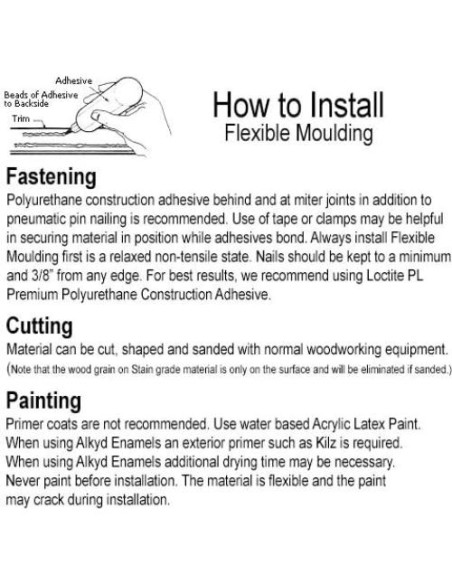 Adhesive
Beads of Adhesive to Backside
Trim

How to Install
Flexible Moulding

Fastening
Polyurethane construction adhesive behind and at miter joints in addition to pneumatic pin nailing is recommended. Use of tape or clamps may be helpful in securing material in position while adhesives bond. Always install Flexible Moulding first is a relaxed non-tensile state. Nails should be kept to a minimum and 3/8" from any edge. For best results, we recommend using Loctite PL Premium Polyurethane Construction Adhesive.

Cutting
Material can be cut, shaped and sanded with normal woodworking equipment. (Note that the wood grain on Stain grade material is only on the surface and will be eliminated if sanded.)

Painting
Primer coats are not recommended. Use water based Acrylic Latex Paint. When using Alkyd Enamels an exterior primer such as Kilz is required. When using Alkyd Enamels additional drying time may be necessary. Never paint before installation. The material is flexible and the paint may crack during installation.